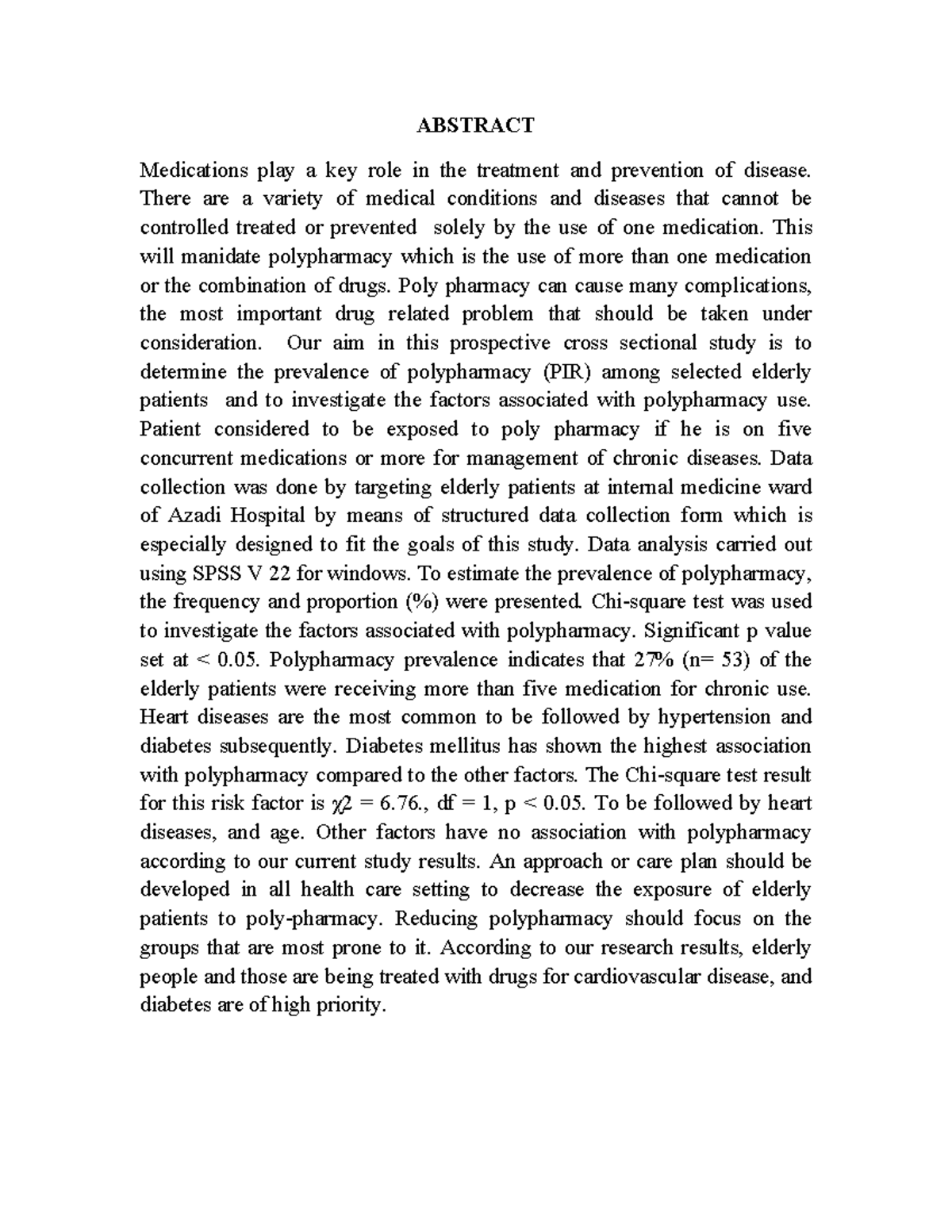 ABSTRACT

Medications play a key role in the treatment and prevention of disease. There are a variety of medical conditions and diseases that cannot be controlled treated or prevented solely by the use of one medication. This will manidate polypharmacy which is the use of more than one medication or the combination of drugs. Poly pharmacy can cause many complications, the most important drug related problem that should be taken under consideration. Our aim in this prospective cross sectional study is to determine the prevalence of polypharmacy (PIR) among selected elderly patients and to investigate the factors associated with polypharmacy use. Patient considered to be exposed to poly pharmacy if he is on five concurrent medications or more for management of chronic diseases. Data collection was done by targeting elderly patients at internal medicine ward of Azadi Hospital by means of structured data collection form which is especially designed to fit the goals of this study. Data analysis carried out using SPSS V 22 for windows. To estimate the prevalence of polypharmacy, the frequency and proportion (%) were presented. Chi-square test was used to investigate the factors associated with polypharmacy. Significant p value set at < 0.05. Polypharmacy prevalence indicates that 27% (n= 53) of the elderly patients were receiving more than five medication for chronic use. Heart diseases are the most common to be followed by hypertension and diabetes subsequently. Diabetes mellitus has shown the highest association with polypharmacy compared to the other factors. The Chi-square test result for this risk factor is $\chi 2$ = 6.76., df = 1, p < 0.05. To be followed by heart diseases, and age. Other factors have no association with polypharmacy according to our current study results. An approach or care plan should be developed in all health care setting to decrease the exposure of elderly patients to poly-pharmacy. Reducing polypharmacy should focus on the groups that are most prone to it. According to our research results, elderly people and those are being treated with drugs for cardiovascular disease, and diabetes are of high priority.